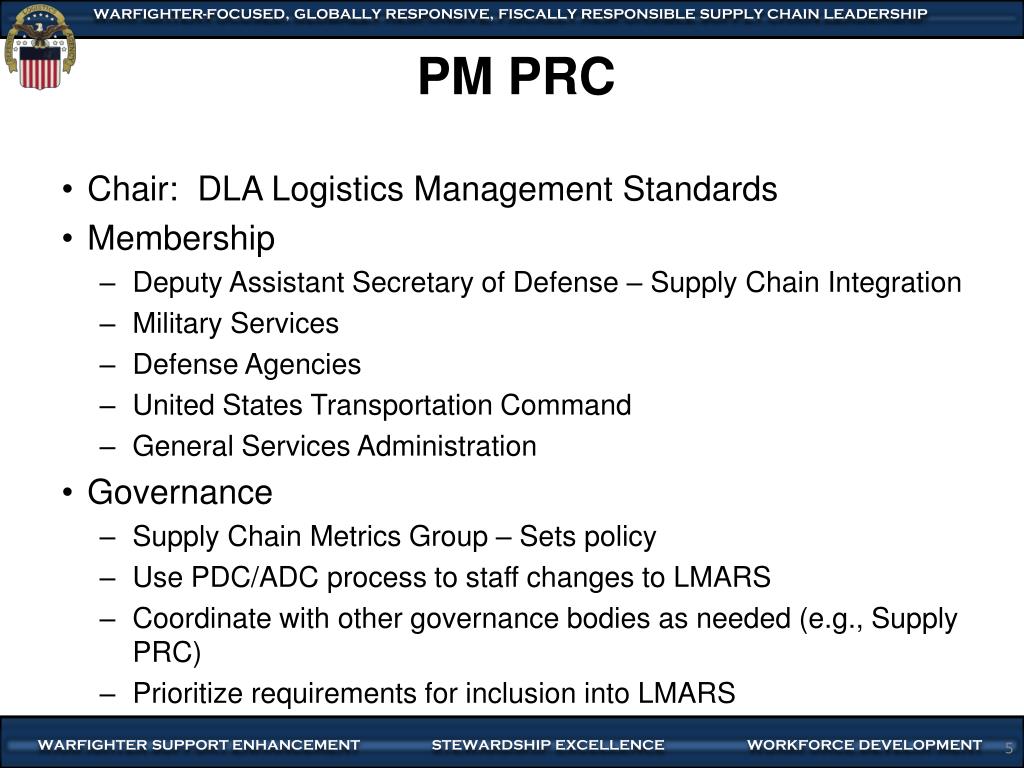 WARFIGHTER-FOCUSED, GLOBALLY RESPONSIVE, FISCALLY RESPONSIBLE SUPPLY CHAIN LEADERSHIP

PM PRC

• Chair: DLA Logistics Management Standards
• Membership
– Deputy Assistant Secretary of Defense – Supply Chain Integration
– Military Services
– Defense Agencies
– United States Transportation Command
– General Services Administration
• Governance
– Supply Chain Metrics Group – Sets policy
– Use PDC/ADC process to staff changes to LMARS
– Coordinate with other governance bodies as needed (e.g., Supply PRC)
– Prioritize requirements for inclusion into LMARS

WARFIGHTER SUPPORT ENHANCEMENT STEWARDSHIP EXCELLENCE WORKFORCE DEVELOPMENT 5